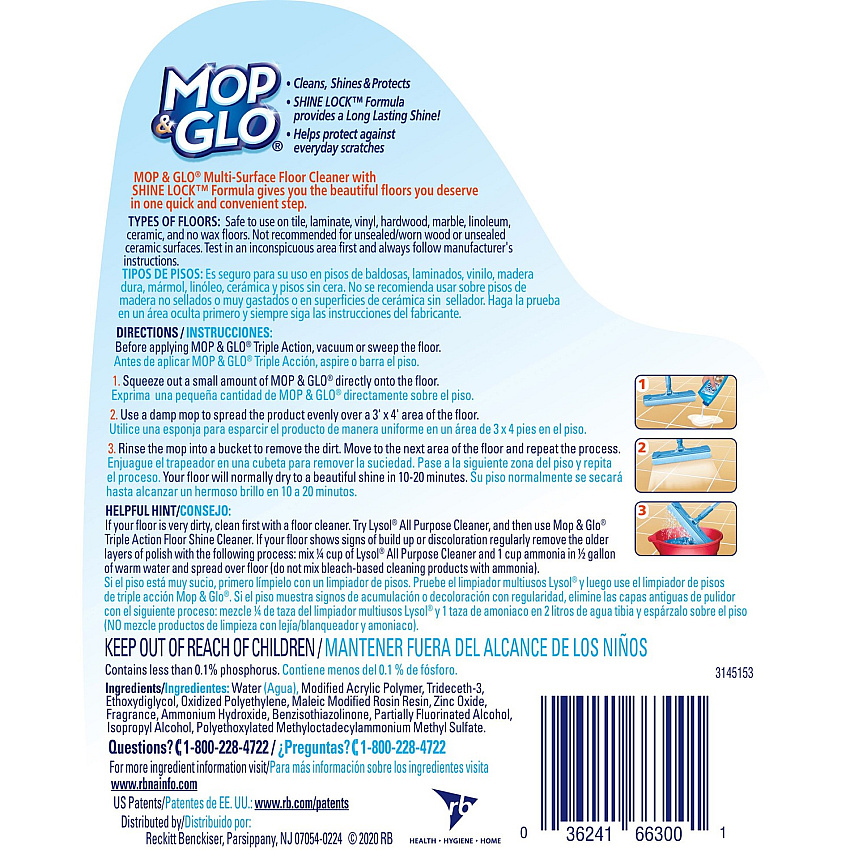 MOP & GLO®

• Cleans, Shines & Protects
• SHINE LOCK™ Formula provides a Long Lasting Shine!
• Helps protect against everyday scratches

MOP & GLO® Multi-Surface Floor Cleaner with SHINE LOCK™ Formula gives you the beautiful floors you deserve in one quick and convenient step.

TYPES OF FLOORS: Safe to use on tile, laminate, vinyl, hardwood, marble, linoleum, ceramic, and no wax floors. Not recommended for unsealed/worn wood or unsealed ceramic surfaces. Test in an inconspicuous area first and always follow manufacturer's instructions.

TIPOS DE PISOS: Es seguro para su uso en pisos de baldosas, laminados, vinilo, madera dura, mármol, linóleo, cerámica y pisos sin cera. No se recomienda usar sobre pisos de madera no sellados o muy gastados o en superficies de cerámica sin sellador. Haga la prueba en un área oculta primero y siempre siga las instrucciones del fabricante.

DIRECTIONS / INSTRUCCIONES:
Before applying MOP & GLO® Triple Action, vacuum or sweep the floor.
Antes de aplicar MOP & GLO® Triple Acción, aspire o barra el piso.

1. Squeeze out a small amount of MOP & GLO® directly onto the floor.
Exprima una pequeña cantidad de MOP & GLO® directamente sobre el piso.

2. Use a damp mop to spread the product evenly over a 3' x 4' area of the floor.
Utilice una esponja para esparcir el producto de manera uniforme en un área de 3 x 4 pies en el piso.

3. Rinse the mop into a bucket to remove the dirt. Move to the next area of the floor and repeat the process. Enjuague el trapeador en una cubeta para remover la suciedad. Pase a la siguiente zona del piso y repita el proceso. Your floor will normally dry to a beautiful shine in 10-20 minutes. Su piso normalmente se secará hasta alcanzar un hermoso brillo en 10 a 20 minutos.

1
2
3

HELPFUL HINT/CONSEJO:
If your floor is very dirty, clean first with a floor cleaner. Try Lysol® All Purpose Cleaner, and then use Mop & Glo® Triple Action Floor Shine Cleaner. If your floor shows signs of build up or discoloration regularly remove the older layers of polish with the following process: mix ¼ cup of Lysol® All Purpose Cleaner and 1 cup ammonia in ½ gallon of warm water and spread over floor (do not mix bleach-based cleaning products with ammonia).
Si el piso está muy sucio, primero límpielo con un limpiador de pisos. Pruebe el limpiador multiusos Lysol® y luego use el limpiador de pisos de triple acción Mop & Glo®. Si el piso muestra signos de acumulación o decoloración con regularidad, elimine las capas antiguas de pulidor con el siguiente proceso: mezcle ¼ de taza del limpiador multiusos Lysol® y 1 taza de amoniaco en 2 litros de agua tibia y espárzalo sobre el piso (NO mezcle productos de limpieza con lejía/blanqueador y amoniaco).

KEEP OUT OF REACH OF CHILDREN / MANTENER FUERA DEL ALCANCE DE LOS NIÑOS

Contains less than 0.1% phosphorus. Contiene menos del 0.1 % de fósforo.

3145153

Ingredients/Ingredientes: Water (Agua), Modified Acrylic Polymer, Trideceth-3, Ethoxydiglycol, Oxidized Polyethylene, Maleic Modified Rosin Resin, Zinc Oxide, Fragrance, Ammonium Hydroxide, Benzisothiazolinone, Partially Fluorinated Alcohol, Isopropyl Alcohol, Polyethoxylated Methyloctadecylammonium Methyl Sulfate.

Questions? 1-800-228-4722 / ¿Preguntas? 1-800-228-4722

For more ingredient information visit/Para más información sobre los ingredientes visita
www.rbnainfo.com

US Patents/Patentes de EE. UU.: www.rb.com/patents

Distributed by/Distribuido por:
Reckitt Benckiser, Parsippany, NJ 07054-0224 © 2020 RB

rb
HEALTH • HYGIENE • HOME

0 36241 66300 1